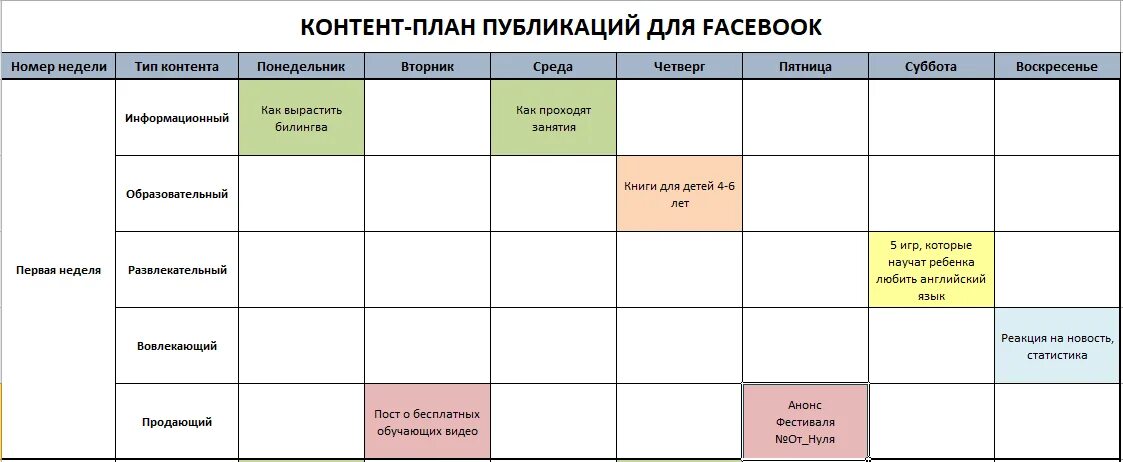 КОНТЕНТ-ПЛАН ПУБЛИКАЦИЙ ДЛЯ FACEBOOK

| Номер недели | Тип контента | Понедельник | Вторник | Среда | Четверг | Пятница | Суббота | Воскресенье |
|---|---|---|---|---|---|---|---|---|
| Первая неделя | Информационный | Как вырастить билингва | | Как проходят занятия | | | | |
| | Образовательный | | | | Книги для детей 4-6 лет | | | |
| | Развлекательный | | | | | | 5 игр, которые научат ребенка любить английский язык | |
| | Вовлекающий | | | | | | | Реакция на новость, статистика |
| | Продающий | | Пост о бесплатных обучающих видео | | | Анонс Фестиваля №От_Нуля | | |